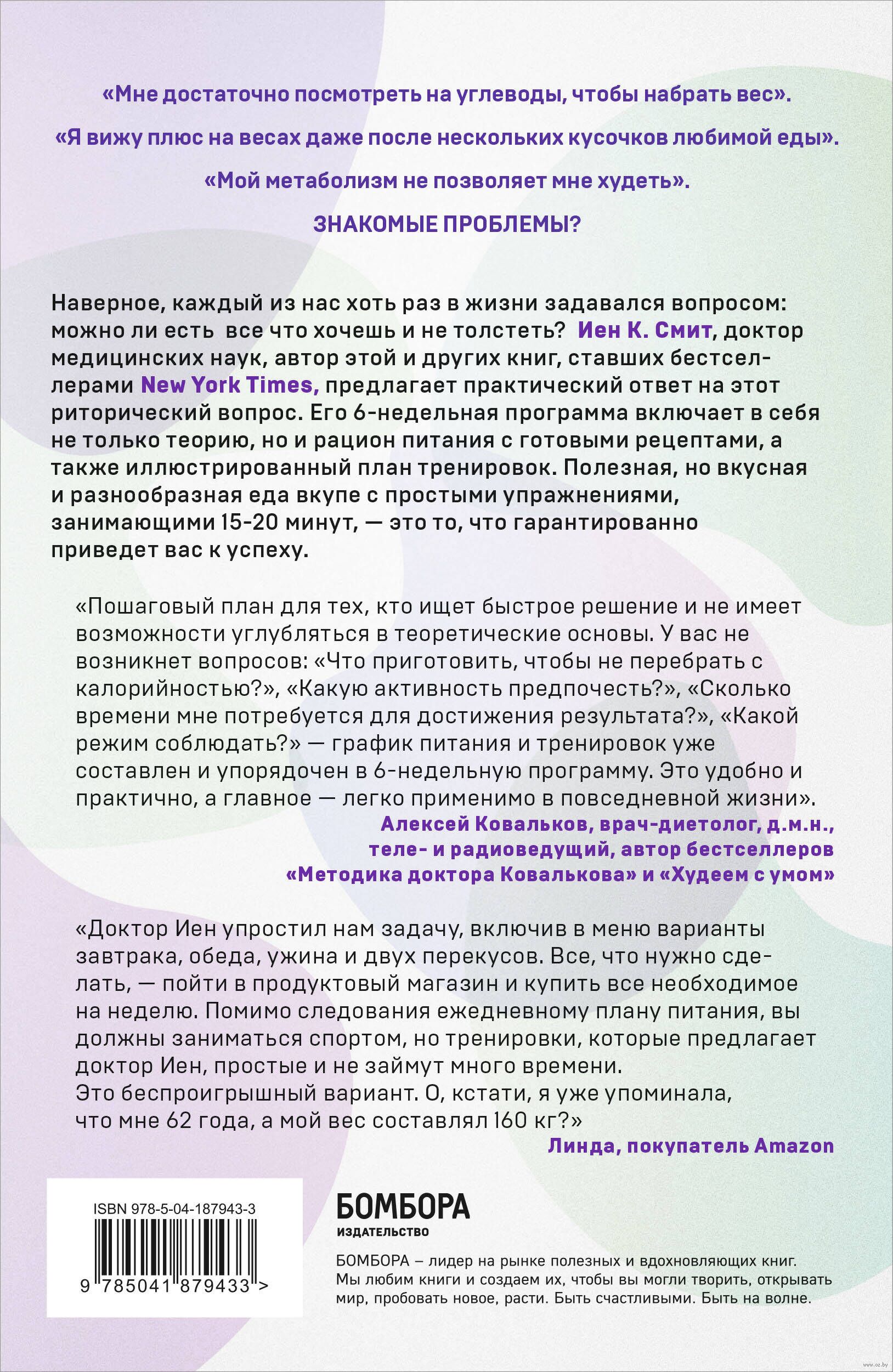 «Мне достаточно посмотреть на углеводы, чтобы набрать вес».

«Я вижу плюс на весах даже после нескольких кусочков любимой еды».

«Мой метаболизм не позволяет мне худеть».

ЗНАКОМЫЕ ПРОБЛЕМЫ?

Наверное, каждый из нас хоть раз в жизни задавался вопросом: можно ли есть все что хочешь и не толстеть? Иен К. Смит, доктор медицинских наук, автор этой и других книг, ставших бестселлерами New York Times, предлагает практический ответ на этот риторический вопрос. Его 6-недельная программа включает в себя не только теорию, но и рацион питания с готовыми рецептами, а также иллюстрированный план тренировок. Полезная, но вкусная и разнообразная еда вкупе с простыми упражнениями, занимающими 15-20 минут, — это то, что гарантированно приведет вас к успеху.

«Пошаговый план для тех, кто ищет быстрое решение и не имеет возможности углубляться в теоретические основы. У вас не возникнет вопросов: «Что приготовить, чтобы не перебрать с калорийностью?», «Какую активность предпочесть?», «Сколько времени мне потребуется для достижения результата?», «Какой режим соблюдать?» — график питания и тренировок уже составлен и упорядочен в 6-недельную программу. Это удобно и практично, а главное — легко применимо в повседневной жизни».

Алексей Ковальков, врач-диетолог, д.м.н., теле- и радиоведущий, автор бестселлеров «Методика доктора Ковалькова» и «Худеем с умом»

«Доктор Иен упростил нам задачу, включив в меню варианты завтрака, обеда, ужина и двух перекусов. Все, что нужно сделать, — пойти в продуктовый магазин и купить все необходимое на неделю. Помимо следования ежедневному плану питания, вы должны заниматься спортом, но тренировки, которые предлагает доктор Иен, простые и не займут много времени.
Это беспроигрышный вариант. О, кстати, я уже упоминала, что мне 62 года, а мой вес составлял 160 кг?»

Линда, покупатель Amazon

ISBN 978-5-04-187943-3

9 785041 879433 >

БОМБОРА
ИЗДАТЕЛЬСТВО

БОМБОРА – лидер на рынке полезных и вдохновляющих книг. Мы любим книги и создаем их, чтобы вы могли творить, открывать мир, пробовать новое, расти. Быть счастливыми. Быть на волне.

www.oz.by